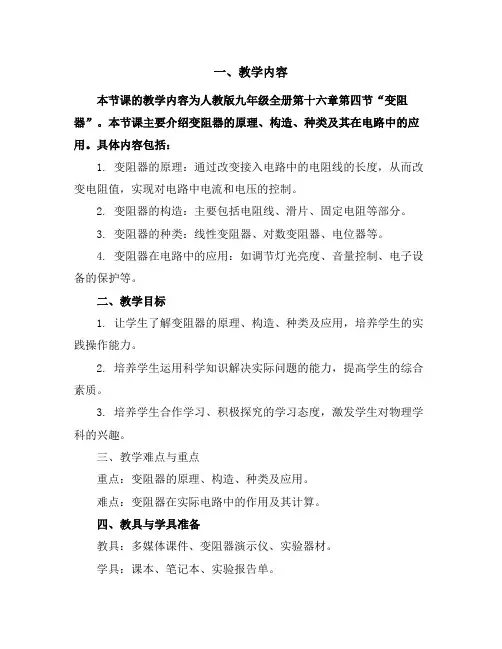 一、教学内容

本节课的教学内容为人教版九年级全册第十六章第四节“变阻器”。本节课主要介绍变阻器的原理、构造、种类及其在电路中的应用。具体内容包括：

1. 变阻器的原理：通过改变接入电路中的电阻线的长度，从而改变电阻值，实现对电路中电流和电压的控制。

2. 变阻器的构造：主要包括电阻线、滑片、固定电阻等部分。

3. 变阻器的种类：线性变阻器、对数变阻器、电位器等。

4. 变阻器在电路中的应用：如调节灯光亮度、音量控制、电子设备的保护等。

二、教学目标

1. 让学生了解变阻器的原理、构造、种类及应用，培养学生的实践操作能力。

2. 培养学生运用科学知识解决实际问题的能力，提高学生的综合素质。

3. 培养学生合作学习、积极探究的学习态度，激发学生对物理学科的兴趣。

三、教学难点与重点

重点：变阻器的原理、构造、种类及应用。

难点：变阻器在实际电路中的作用及其计算。

四、教具与学具准备

教具：多媒体课件、变阻器演示仪、实验器材。

学具：课本、笔记本、实验报告单。